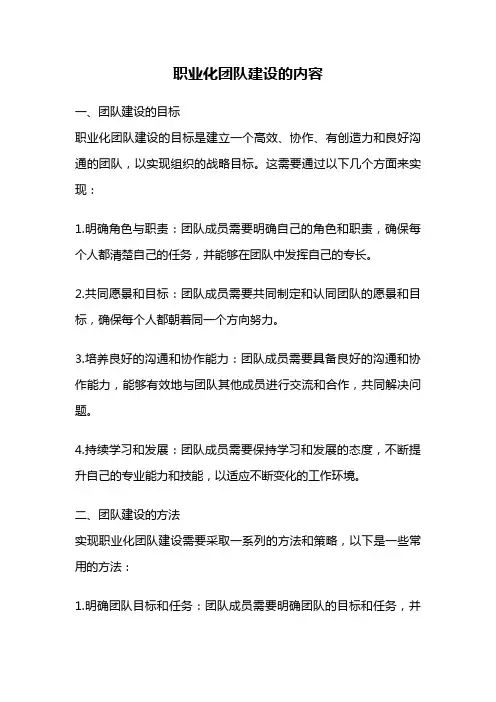 职业化团队建设的内容

一、团队建设的目标
职业化团队建设的目标是建立一个高效、协作、有创造力和良好沟通的团队，以实现组织的战略目标。这需要通过以下几个方面来实现：

1.明确角色与职责：团队成员需要明确自己的角色和职责，确保每个人都清楚自己的任务，并能够在团队中发挥自己的专长。

2.共同愿景和目标：团队成员需要共同制定和认同团队的愿景和目标，确保每个人都朝着同一个方向努力。

3.培养良好的沟通和协作能力：团队成员需要具备良好的沟通和协作能力，能够有效地与团队其他成员进行交流和合作，共同解决问题。

4.持续学习和发展：团队成员需要保持学习和发展的态度，不断提升自己的专业能力和技能，以适应不断变化的工作环境。

二、团队建设的方法
实现职业化团队建设需要采取一系列的方法和策略，以下是一些常用的方法：

1.明确团队目标和任务：团队成员需要明确团队的目标和任务，并